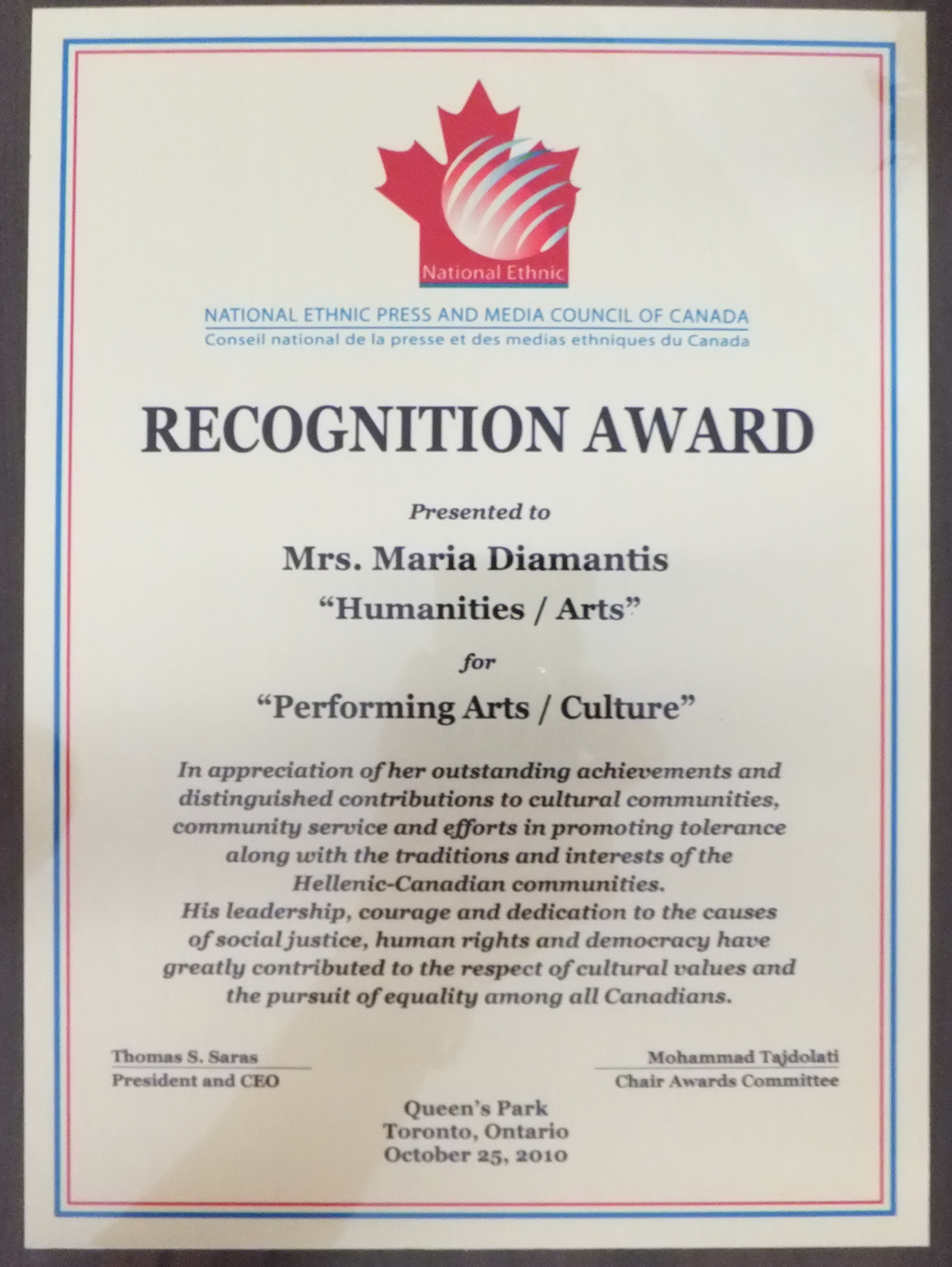 National Ethnic

NATIONAL ETHNIC PRESS AND MEDIA COUNCIL OF CANADA
Conseil national de la presse et des medias ethniques du Canada

RECOGNITION AWARD

Presented to

Mrs. Maria Diamantis

"Humanities / Arts"

for

"Performing Arts / Culture"

In appreciation of her outstanding achievements and distinguished contributions to cultural communities, community service and efforts in promoting tolerance along with the traditions and interests of the Hellenic-Canadian communities.
His leadership, courage and dedication to the causes of social justice, human rights and democracy have greatly contributed to the respect of cultural values and the pursuit of equality among all Canadians.

Thomas S. Saras
President and CEO

Mohammad Tajdolati
Chair Awards Committee

Queen's Park
Toronto, Ontario
October 25, 2010